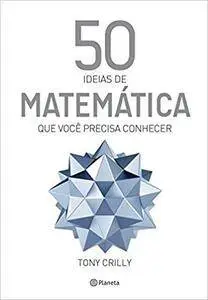 50
IDEIAS DE
MATEMÁTICA
QUE VOCÊ PRECISA CONHECER

TONY CRILLY

Planeta